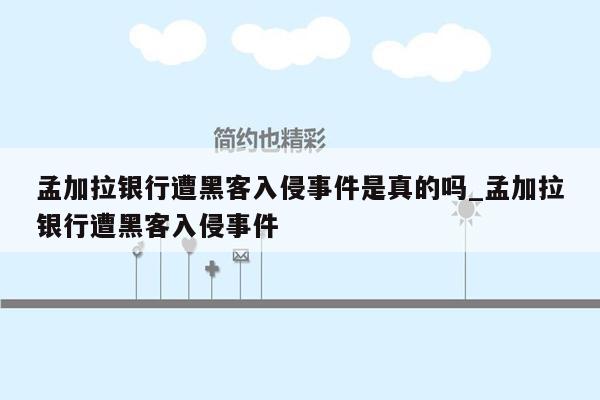 简约也精彩

孟加拉银行遭黑客入侵事件是真的吗_孟加拉银行遭黑客入侵事件